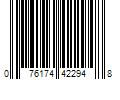 0 76174 42294 8